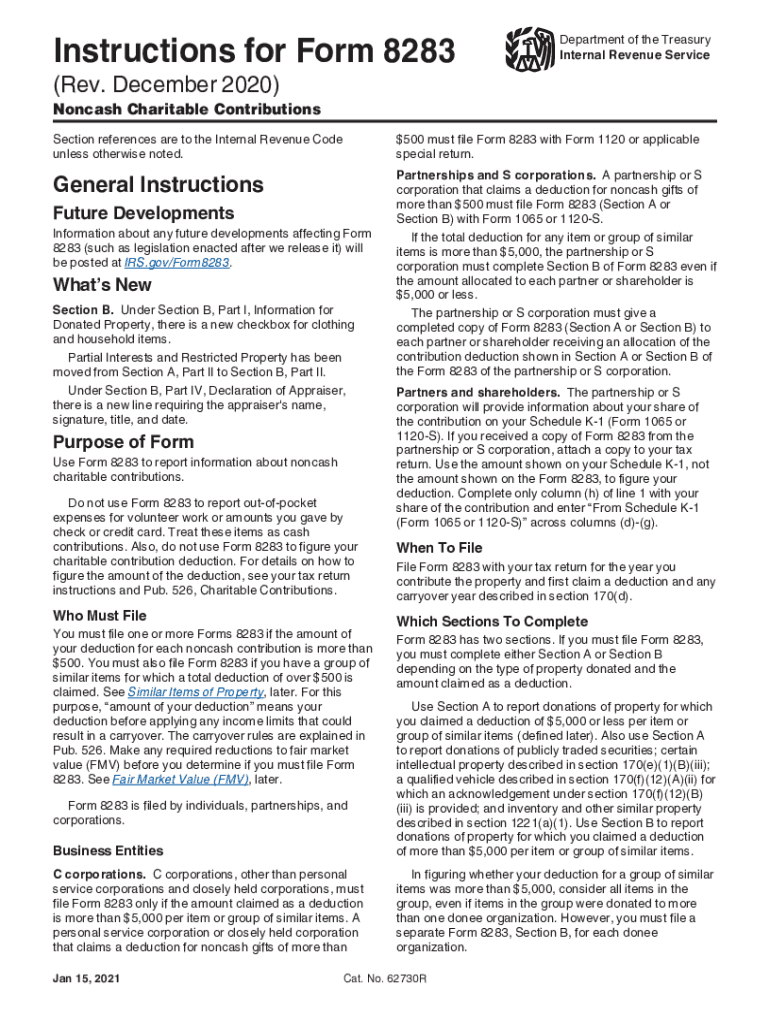 Instructions for Form 8283

Department of the Treasury
Internal Revenue Service

(Rev. December 2020)

Noncash Charitable Contributions

Section references are to the Internal Revenue Code unless otherwise noted.

General Instructions

Future Developments

Information about any future developments affecting Form 8283 (such as legislation enacted after we release it) will be posted at IRS.gov/Form8283.

What's New

Section B. Under Section B, Part I, Information for Donated Property, there is a new checkbox for clothing and household items.

Partial Interests and Restricted Property has been moved from Section A, Part II to Section B, Part II.

Under Section B, Part IV, Declaration of Appraiser, there is a new line requiring the appraiser's name, signature, title, and date.

Purpose of Form

Use Form 8283 to report information about noncash charitable contributions.

Do not use Form 8283 to report out-of-pocket expenses for volunteer work or amounts you gave by check or credit card. Treat these items as cash contributions. Also, do not use Form 8283 to figure your charitable contribution deduction. For details on how to figure the amount of the deduction, see your tax return instructions and Pub. 526, Charitable Contributions.

Who Must File

You must file one or more Forms 8283 if the amount of your deduction for each noncash contribution is more than $500. You must also file Form 8283 if you have a group of similar items for which a total deduction of over $500 is claimed. See Similar Items of Property, later. For this purpose, "amount of your deduction" means your deduction before applying any income limits that could result in a carryover. The carryover rules are explained in Pub. 526. Make any required reductions to fair market value (FMV) before you determine if you must file Form 8283. See Fair Market Value (FMV), later.

Form 8283 is filed by individuals, partnerships, and corporations.

Business Entities

C corporations. C corporations, other than personal service corporations and closely held corporations, must file Form 8283 only if the amount claimed as a deduction is more than $5,000 per item or group of similar items. A personal service corporation or closely held corporation that claims a deduction for noncash gifts of more than $500 must file Form 8283 with Form 1120 or applicable special return.

Partnerships and S corporations. A partnership or S corporation that claims a deduction for noncash gifts of more than $500 must file Form 8283 (Section A or Section B) with Form 1065 or 1120-S.

If the total deduction for any item or group of similar items is more than $5,000, the partnership or S corporation must complete Section B of Form 8283 even if the amount allocated to each partner or shareholder is $5,000 or less.

The partnership or S corporation must give a completed copy of Form 8283 (Section A or Section B) to each partner or shareholder receiving an allocation of the contribution deduction shown in Section A or Section B of the Form 8283 of the partnership or S corporation.

Partners and shareholders. The partnership or S corporation will provide information about your share of the contribution on your Schedule K-1 (Form 1065 or 1120-S). If you received a copy of Form 8283 from the partnership or S corporation, attach a copy to your tax return. Use the amount shown on your Schedule K-1, not the amount shown on the Form 8283, to figure your deduction. Complete only column (h) of line 1 with your share of the contribution and enter "From Schedule K-1 (Form 1065 or 1120-S)" across columns (d)-(g).

When To File

File Form 8283 with your tax return for the year you contribute the property and first claim a deduction and any carryover year described in section 170(d).

Which Sections To Complete

Form 8283 has two sections. If you must file Form 8283, you must complete either Section A or Section B depending on the type of property donated and the amount claimed as a deduction.

Use Section A to report donations of property for which you claimed a deduction of $5,000 or less per item or group of similar items (defined later). Also use Section A to report donations of publicly traded securities; certain intellectual property described in section 170(e)(1)(B)(iii); a qualified vehicle described in section 170(f)(12)(A)(ii) for which an acknowledgement under section 170(f)(12)(B)(iii) is provided; and inventory and other similar property described in section 1221(a)(1). Use Section B to report donations of property for which you claimed a deduction of more than $5,000 per item or group of similar items.

In figuring whether your deduction for a group of similar items was more than $5,000, consider all items in the group, even if items in the group were donated to more than one donee organization. However, you must file a separate Form 8283, Section B, for each donee organization.

Jan 15, 2021

Cat. No. 62730R